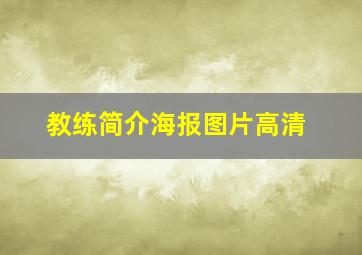 教练简介海报图片高清